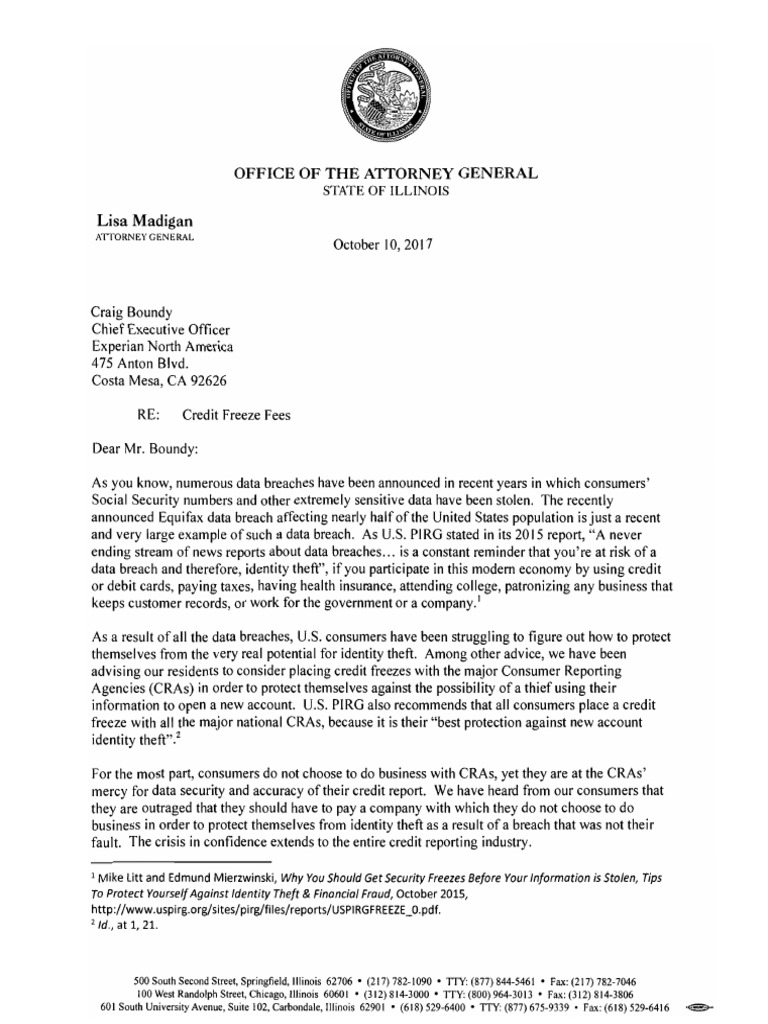 OFFICE OF THE ATTORNEY GENERAL
STATE OF ILLINOIS

Lisa Madigan
ATTORNEY GENERAL

October 10, 2017

Craig Boundy
Chief Executive Officer
Experian North America
475 Anton Blvd.
Costa Mesa, CA 92626

RE: Credit Freeze Fees

Dear Mr. Boundy:

As you know, numerous data breaches have been announced in recent years in which consumers' Social Security numbers and other extremely sensitive data have been stolen. The recently announced Equifax data breach affecting nearly half of the United States population is just a recent and very large example of such a data breach. As U.S. PIRG stated in its 2015 report, "A never ending stream of news reports about data breaches… is a constant reminder that you're at risk of a data breach and therefore, identity theft", if you participate in this modern economy by using credit or debit cards, paying taxes, having health insurance, attending college, patronizing any business that keeps customer records, or work for the government or a company.$^1$

As a result of all the data breaches, U.S. consumers have been struggling to figure out how to protect themselves from the very real potential for identity theft. Among other advice, we have been advising our residents to consider placing credit freezes with the major Consumer Reporting Agencies (CRAs) in order to protect themselves against the possibility of a thief using their information to open a new account. U.S. PIRG also recommends that all consumers place a credit freeze with all the major national CRAs, because it is their "best protection against new account identity theft".$^2$

For the most part, consumers do not choose to do business with CRAs, yet they are at the CRAs' mercy for data security and accuracy of their credit report. We have heard from our consumers that they are outraged that they should have to pay a company with which they do not choose to do business in order to protect themselves from identity theft as a result of a breach that was not their fault. The crisis in confidence extends to the entire credit reporting industry.

$^1$ Mike Litt and Edmund Mierzwinski, Why You Should Get Security Freezes Before Your Information is Stolen, Tips To Protect Yourself Against Identity Theft & Financial Fraud, October 2015, http://www.uspirg.org/sites/pirg/files/reports/USPIRGFREEZE_0.pdf.
$^2$ Id., at 1, 21.

500 South Second Street, Springfield, Illinois 62706 • (217) 782-1090 • TTY: (877) 844-5461 • Fax: (217) 782-7046
100 West Randolph Street, Chicago, Illinois 60601 • (312) 814-3000 • TTY: (800) 964-3013 • Fax: (312) 814-3806
601 South University Avenue, Suite 102, Carbondale, Illinois 62901 • (618) 529-6400 • TTY: (877) 675-9339 • Fax: (618) 529-6416